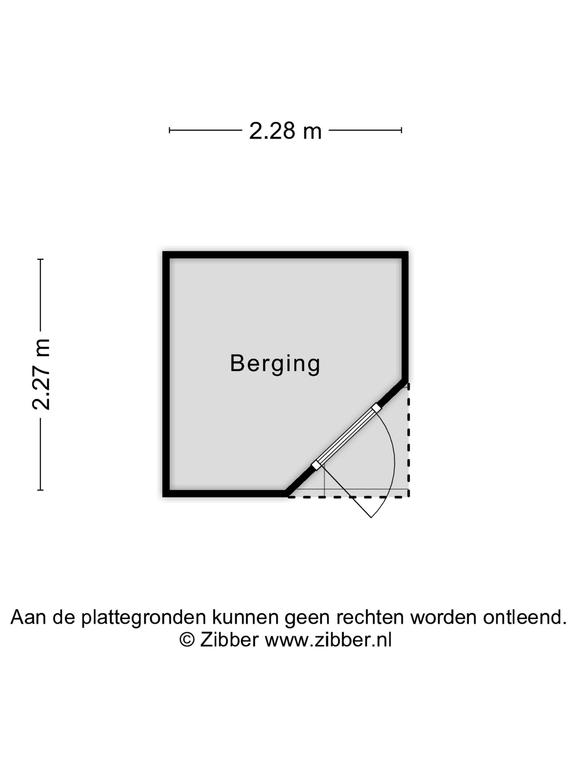 2.28 m

2.27 m

Berging

Aan de plattegronden kunnen geen rechten worden ontleend.
© Zibber www.zibber.nl